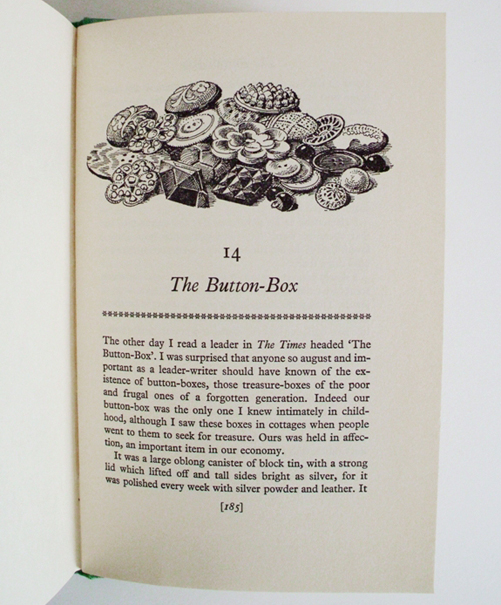 14

The Button-Box

The other day I read a leader in The Times headed 'The Button-Box'. I was surprised that anyone so august and important as a leader-writer should have known of the existence of button-boxes, those treasure-boxes of the poor and frugal ones of a forgotten generation. Indeed our button-box was the only one I knew intimately in childhood, although I saw these boxes in cottages when people went to them to seek for treasure. Ours was held in affection, an important item in our economy.

It was a large oblong canister of block tin, with a strong lid which lifted off and tall sides bright as silver, for it was polished every week with silver powder and leather. It

[185]